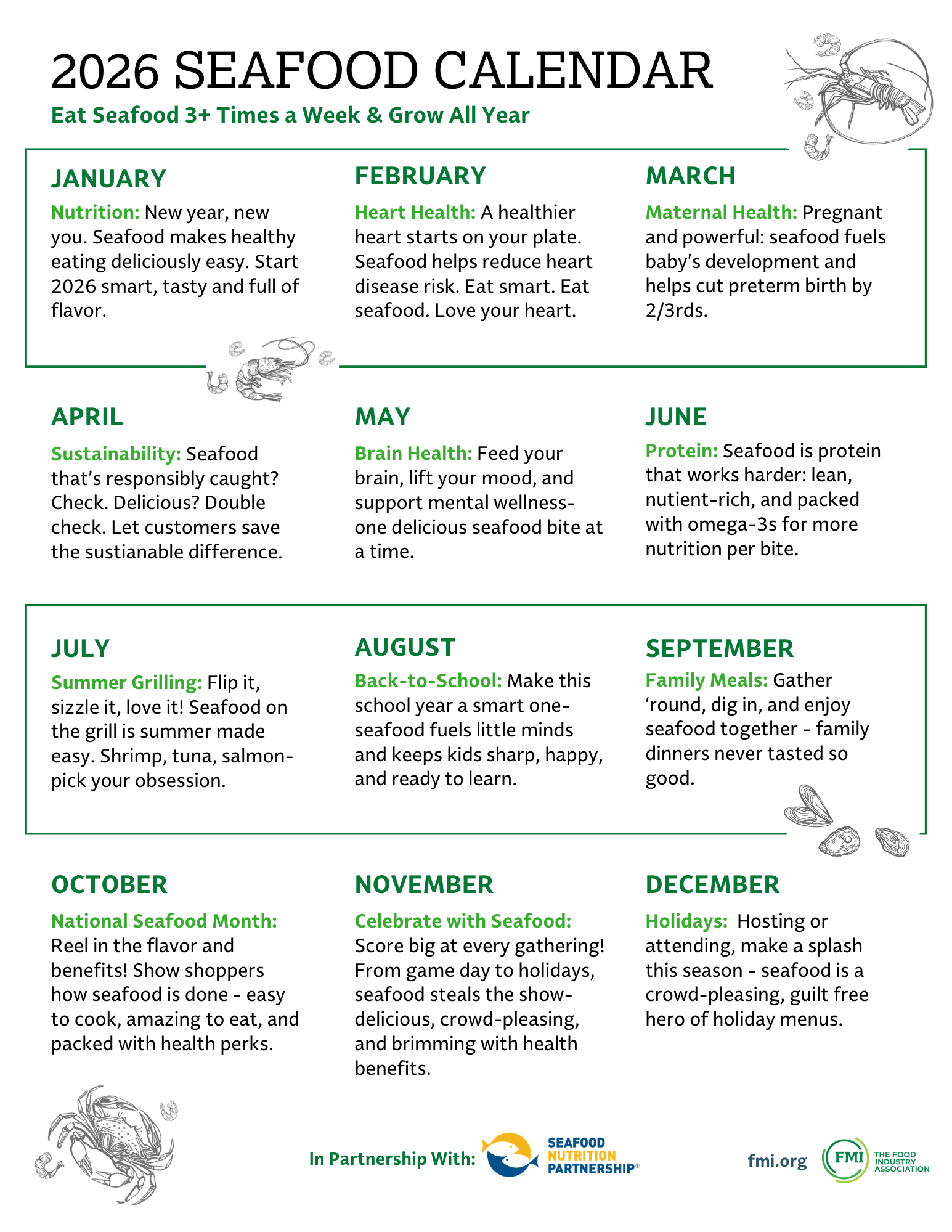 2026 SEAFOOD CALENDAR

Eat Seafood 3+ Times a Week & Grow All Year

JANUARY

Nutrition: New year, new you. Seafood makes healthy eating deliciously easy. Start 2026 smart, tasty and full of flavor.

FEBRUARY

Heart Health: A healthier heart starts on your plate. Seafood helps reduce heart disease risk. Eat smart. Eat seafood. Love your heart.

MARCH

Maternal Health: Pregnant and powerful: seafood fuels baby's development and helps cut preterm birth by 2/3rds.

APRIL

Sustainability: Seafood that's responsibly caught? Check. Delicious? Double check. Let customers save the sustianable difference.

MAY

Brain Health: Feed your brain, lift your mood, and support mental wellness- one delicious seafood bite at a time.

JUNE

Protein: Seafood is protein that works harder: lean, nutient-rich, and packed with omega-3s for more nutrition per bite.

JULY

Summer Grilling: Flip it, sizzle it, love it! Seafood on the grill is summer made easy. Shrimp, tuna, salmon- pick your obsession.

AUGUST

Back-to-School: Make this school year a smart one- seafood fuels little minds and keeps kids sharp, happy, and ready to learn.

SEPTEMBER

Family Meals: Gather 'round, dig in, and enjoy seafood together - family dinners never tasted so good.

OCTOBER

National Seafood Month: Reel in the flavor and benefits! Show shoppers how seafood is done - easy to cook, amazing to eat, and packed with health perks.

NOVEMBER

Celebrate with Seafood: Score big at every gathering! From game day to holidays, seafood steals the show- delicious, crowd-pleasing, and brimming with health benefits.

DECEMBER

Holidays: Hosting or attending, make a splash this season - seafood is a crowd-pleasing, guilt free hero of holiday menus.

In Partnership With: SEAFOOD NUTRITION PARTNERSHIP®

fmi.org FMI THE FOOD INDUSTRY ASSOCIATION